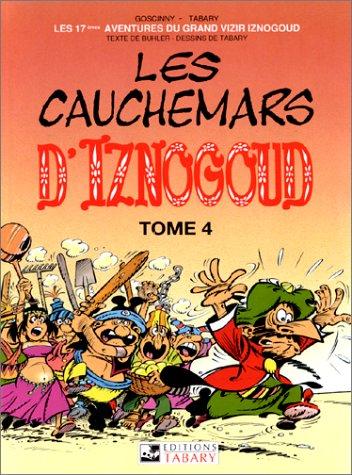 GOSCINNY - TABARY
LES 17èmes AVENTURES DU GRAND VIZIR IZNOGOUD
TEXTE DE BUHLER - DESSINS DE TABARY

LES CAUCHEMARS D'IZNOGOUD

TOME 4

EDITIONS TABARY